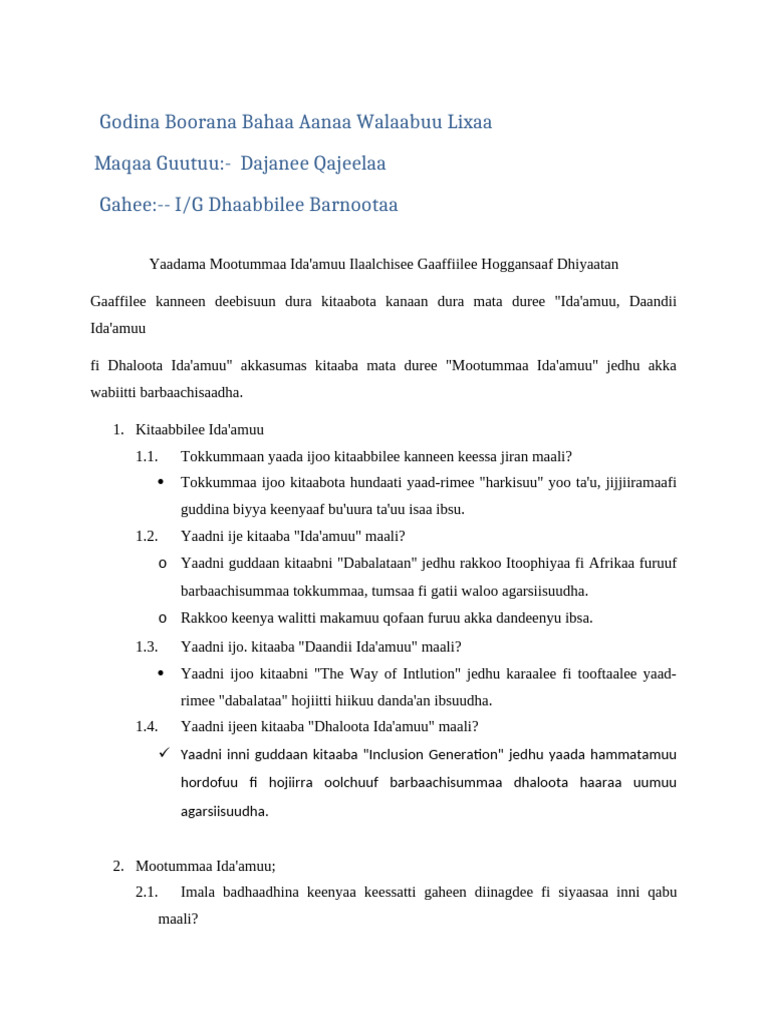 Godina Boorana Bahaa Aanaa Walaabuu Lixaa

Maqaa Guutuu:- Dajanee Qajeelaa

Gahee:-- I/G Dhaabbilee Barnootaa

Yaadama Mootummaa Ida'amuu Ilaalchisee Gaaffiilee Hoggansaaf Dhiyaatan

Gaaffilee kanneen deebisuun dura kitaabota kanaan dura mata duree "Ida'amuu, Daandii Ida'amuu

fi Dhaloota Ida'amuu" akkasumas kitaaba mata duree "Mootummaa Ida'amuu" jedhu akka wabiitti barbaachisaadha.

1. Kitaabbilee Ida'amuu

1.1. Tokkummaan yaada ijoo kitaabbilee kanneen keessa jiran maali?

• Tokkummaa ijoo kitaabota hundaati yaad-rimee "harkisuu" yoo ta'u, jijjiiramaafi guddina biyya keenyaaf bu'uura ta'uu isaa ibsu.

1.2. Yaadni ije kitaaba "Ida'amuu" maali?

o Yaadni guddaan kitaabni "Dabalataan" jedhu rakkoo Itoophiyaa fi Afrikaa furuuf barbaachisummaa tokkummaa, tumsaa fi gatii waloo agarsiisuudha.

o Rakkoo keenya walitti makamuu qofaan furuu akka dandeenyu ibsa.

1.3. Yaadni ijo. kitaaba "Daandii Ida'amuu" maali?

• Yaadni ijoo kitaabni "The Way of Intlution" jedhu karaalee fi tooftaalee yaad-rimee "dabalataa" hojiitti hiikuu danda'an ibsuudha.

1.4. Yaadni ijeen kitaaba "Dhaloota Ida'amuu" maali?

✓ Yaadni inni guddaan kitaaba "Inclusion Generation" jedhu yaada hammatamuu hordofuu fi hojiirra oolchuuf barbaachisummaa dhaloota haaraa uumuu agarsiisuudha.

2. Mootummaa Ida'amuu;

2.1. Imala badhaadhina keenyaa keessatti gaheen diinagdee fi siyaasaa inni qabu maali?